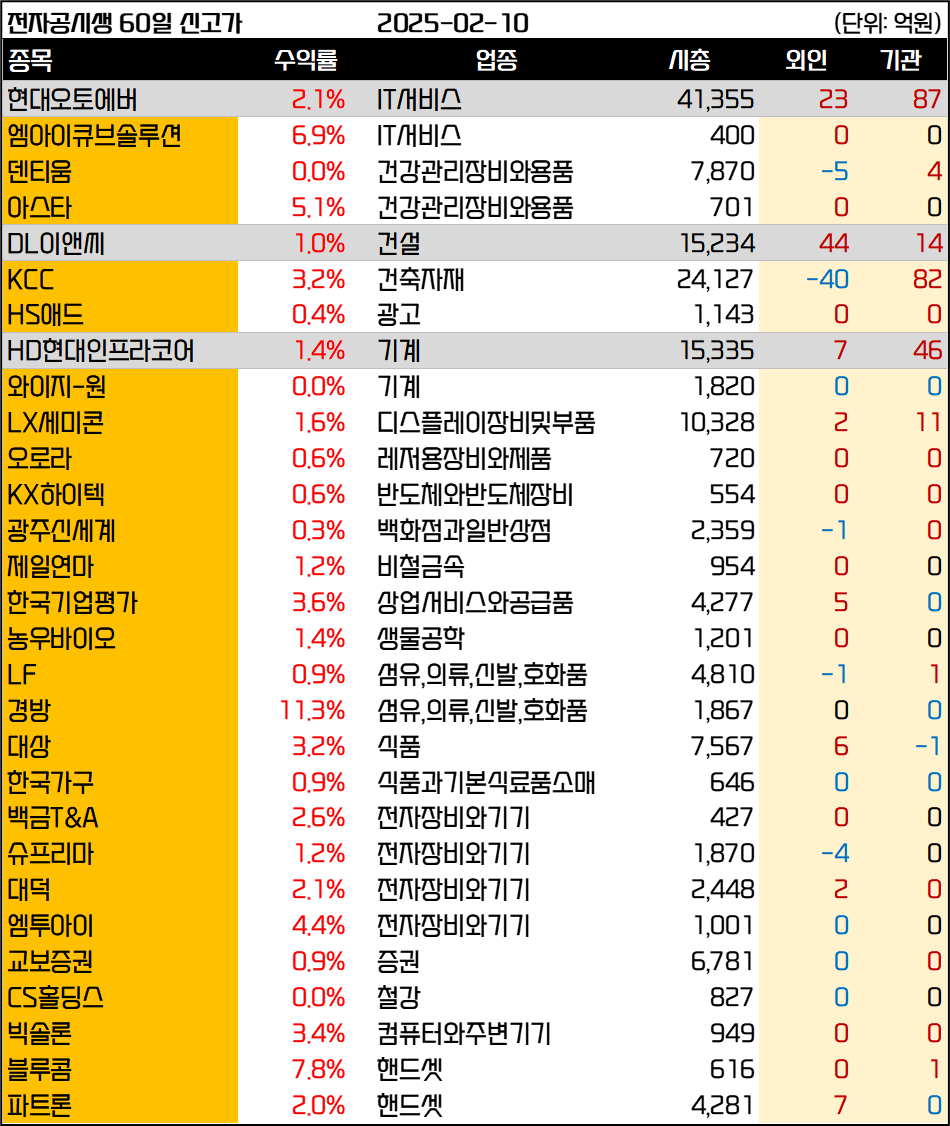 전자공시생 60일 신고가 2025-02-10 (단위: 억원)

| 종목 | 수익률 | 업종 | 시총 | 외인 | 기관 |
|---|---|---|---|---|---|
| 현대오토에버 | 2.1% | IT서비스 | 41,355 | 23 | 87 |
| 엠아이큐브솔루션 | 6.9% | IT서비스 | 400 | 0 | 0 |
| 덴티움 | 0.0% | 건강관리장비와용품 | 7,870 | -5 | 4 |
| 아스타 | 5.1% | 건강관리장비와용품 | 701 | 0 | 0 |
| DL이앤씨 | 1.0% | 건설 | 15,234 | 44 | 14 |
| KCC | 3.2% | 건축자재 | 24,127 | -40 | 82 |
| HS애드 | 0.4% | 광고 | 1,143 | 0 | 0 |
| HD현대인프라코어 | 1.4% | 기계 | 15,335 | 7 | 46 |
| 와이지-원 | 0.0% | 기계 | 1,820 | 0 | 0 |
| LX세미콘 | 1.6% | 디스플레이장비및부품 | 10,328 | 2 | 11 |
| 오로라 | 0.6% | 레저용장비와제품 | 720 | 0 | 0 |
| KX하이텍 | 0.6% | 반도체와반도체장비 | 554 | 0 | 0 |
| 광주신세계 | 0.3% | 백화점과일반상점 | 2,359 | -1 | 0 |
| 제일연마 | 1.2% | 비철금속 | 954 | 0 | 0 |
| 한국기업평가 | 3.6% | 상업서비스와공급품 | 4,277 | 5 | 0 |
| 농우바이오 | 1.4% | 생물공학 | 1,201 | 0 | 0 |
| LF | 0.9% | 섬유,의류,신발,호화품 | 4,810 | -1 | 1 |
| 경방 | 11.3% | 섬유,의류,신발,호화품 | 1,867 | 0 | 0 |
| 대상 | 3.2% | 식품 | 7,567 | 6 | -1 |
| 한국가구 | 0.9% | 식품과기본식료품소매 | 646 | 0 | 0 |
| 백금T&A | 2.6% | 전자장비와기기 | 427 | 0 | 0 |
| 슈프리마 | 1.2% | 전자장비와기기 | 1,870 | -4 | 0 |
| 대덕 | 2.1% | 전자장비와기기 | 2,448 | 2 | 0 |
| 엠투아이 | 4.4% | 전자장비와기기 | 1,001 | 0 | 0 |
| 교보증권 | 0.9% | 증권 | 6,781 | 0 | 0 |
| CS홀딩스 | 0.0% | 철강 | 827 | 0 | 0 |
| 빅솔론 | 3.4% | 컴퓨터와주변기기 | 949 | 0 | 0 |
| 블루콤 | 7.8% | 핸드셋 | 616 | 0 | 1 |
| 파트론 | 2.0% | 핸드셋 | 4,281 | 7 | 0 |